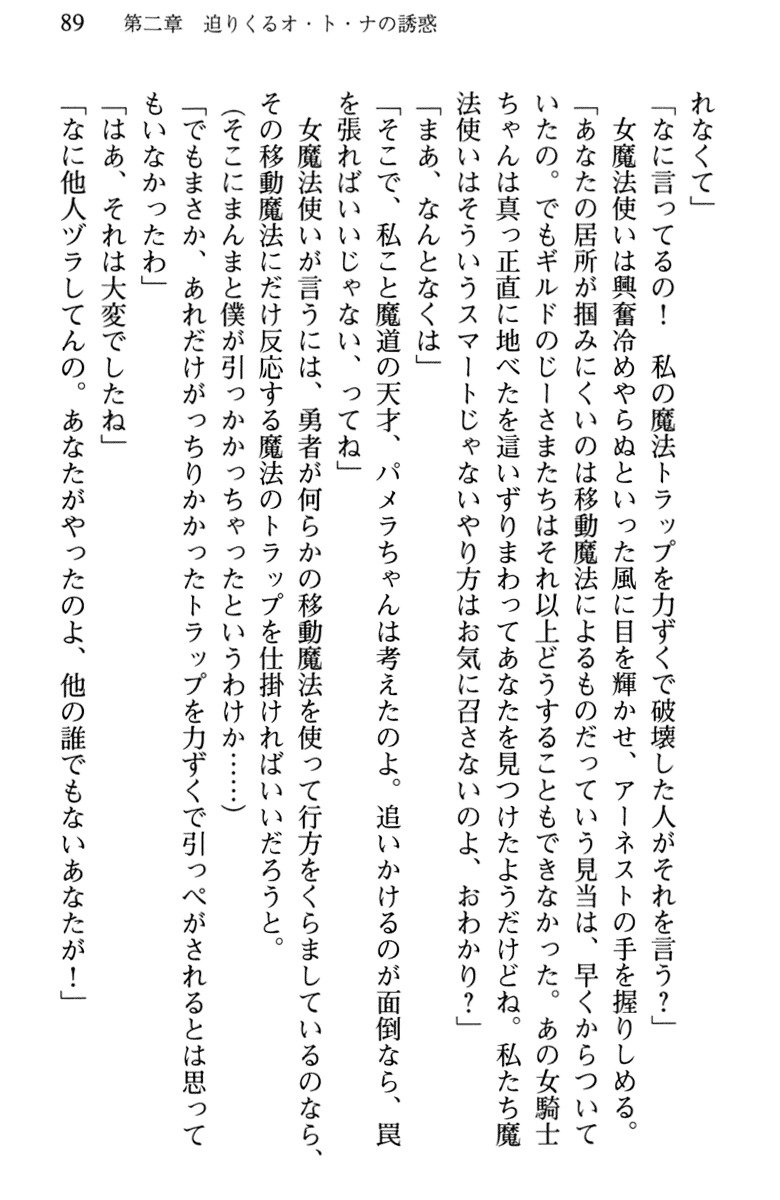 89　第二章　迫りくるオ・ト・ナの誘惑

れなくて」

「なに言ってるの！　私の魔法トラップを力ずくで破壊した人がそれを言う？」

女魔法使いは興奮冷めやらぬといった風に目を輝かせ、アーネストの手を握りしめる。

「あなたの居所が掴みにくいのは移動魔法によるものだっていう見当は、早くからついていたの。でもギルドのじーさまたちはそれ以上どうすることもできなかった。あの女騎士ちゃんは真っ正直に地べたを這いずりまわってあなたを見つけたようだけどね。私たち魔法使いはそういうスマートじゃないやり方はお気に召さないのよ、おわかり？」

「まあ、なんとなくは」

「そこで、私こと魔道の天才、パメラちゃんは考えたのよ。追いかけるのが面倒なら、罠を張ればいいじゃない、ってね」

女魔法使いが言うには、勇者が何らかの移動魔法を使って行方をくらましているのなら、その移動魔法にだけ反応する魔法のトラップを仕掛ければいいだろうと。

（そこにまんまと僕が引っかかっちゃったというわけか……）

「でもまさか、あれだけがっちりかかったトラップを力ずくで引っぺがされるとは思ってもいなかったわ」

「はあ、それは大変でしたね」

「なに他人ヅラしてんの。あなたがやったのよ、他の誰でもないあなたが！」